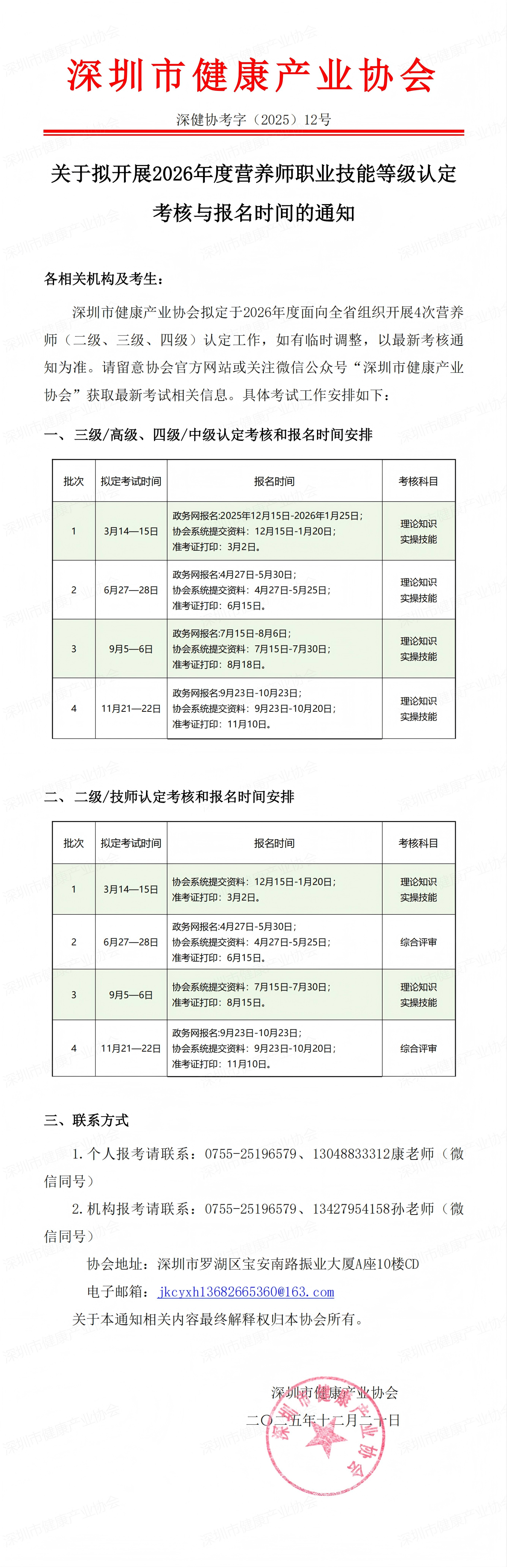 深圳市健康产业协会

深健协考字（2025）12号

关于拟开展2026年度营养师职业技能等级认定考核与报名时间的通知

各相关机构及考生：

深圳市健康产业协会拟定于2026年度面向全省组织开展4次营养师（二级、三级、四级）认定工作，如有临时调整，以最新考核通知为准。请留意协会官方网站或关注微信公众号“深圳市健康产业协会”获取最新考试相关信息。具体考试工作安排如下：

一、三级/高级、四级/中级认定考核和报名时间安排

| 批次 | 拟定考试时间 | 报名时间 | 考核科目 |
|---|---|---|---|
| 1 | 3月14—15日 | 政务网报名:2025年12月15日-2026年1月25日；协会系统提交资料：12月15日-1月20日；准考证打印：3月2日。 | 理论知识 实操技能 |
| 2 | 6月27—28日 | 政务网报名:4月27日-5月30日；协会系统提交资料：4月27日-5月25日；准考证打印：6月15日。 | 理论知识 实操技能 |
| 3 | 9月5—6日 | 政务网报名:7月15日-8月6日；协会系统提交资料：7月15日-7月30日；准考证打印：8月18日。 | 理论知识 实操技能 |
| 4 | 11月21—22日 | 政务网报名:9月23日-10月23日；协会系统提交资料：9月23日-10月20日；准考证打印：11月10日。 | 理论知识 实操技能 |

二、二级/技师认定考核和报名时间安排

| 批次 | 拟定考试时间 | 报名时间 | 考核科目 |
|---|---|---|---|
| 1 | 3月14—15日 | 协会系统提交资料：12月15日-1月20日；准考证打印：3月2日。 | 理论知识 实操技能 |
| 2 | 6月27—28日 | 政务网报名:4月27日-5月30日；协会系统提交资料：4月27日-5月25日；准考证打印：6月15日。 | 综合评审 |
| 3 | 9月5—6日 | 协会系统提交资料：7月15日-7月30日；准考证打印：8月15日。 | 理论知识 实操技能 |
| 4 | 11月21—22日 | 政务网报名:9月23日-10月23日；协会系统提交资料：9月23日-10月20日；准考证打印：11月10日。 | 综合评审 |

三、联系方式

1.个人报考请联系：0755-25196579、13048833312康老师（微信同号）

2.机构报考请联系：0755-25196579、13427954158孙老师（微信同号）

协会地址：深圳市罗湖区宝安南路振业大厦A座10楼CD

电子邮箱：jkcyxh13682665360@163.com

关于本通知相关内容最终解释权归本协会所有。

深圳市健康产业协会
二〇二五年十二月二十日

深圳市健康产业协会